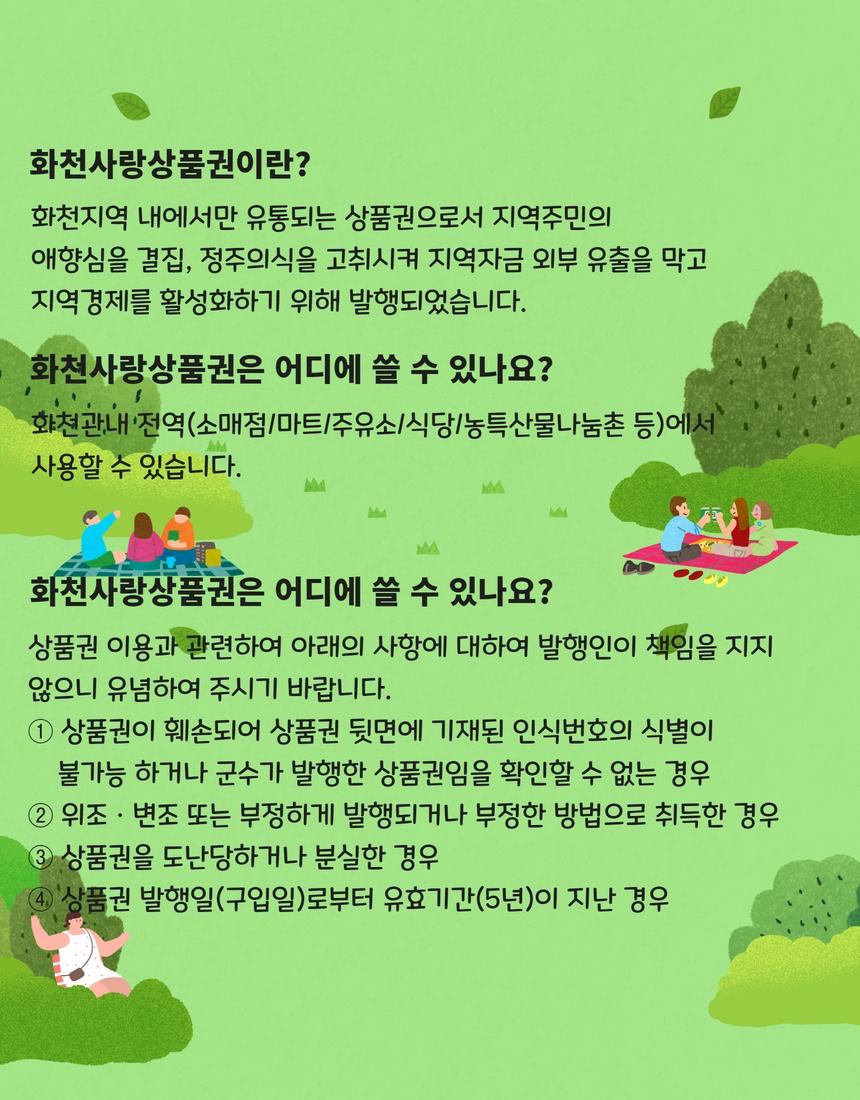 화천사랑상품권이란?

화천지역 내에서만 유통되는 상품권으로서 지역주민의 애향심을 결집, 정주의식을 고취시켜 지역자금 외부 유출을 막고 지역경제를 활성화하기 위해 발행되었습니다.

화천사랑상품권은 어디에 쓸 수 있나요?

화천관내 전역(소매점/마트/주유소/식당/농특산물나눔촌 등)에서 사용할 수 있습니다.

화천사랑상품권은 어디에 쓸 수 있나요?

상품권 이용과 관련하여 아래의 사항에 대하여 발행인이 책임을 지지 않으니 유념하여 주시기 바랍니다.

① 상품권이 훼손되어 상품권 뒷면에 기재된 인식번호의 식별이 불가능 하거나 군수가 발행한 상품권임을 확인할 수 없는 경우
② 위조 · 변조 또는 부정하게 발행되거나 부정한 방법으로 취득한 경우
③ 상품권을 도난당하거나 분실한 경우
④ 상품권 발행일(구입일)로부터 유효기간(5년)이 지난 경우